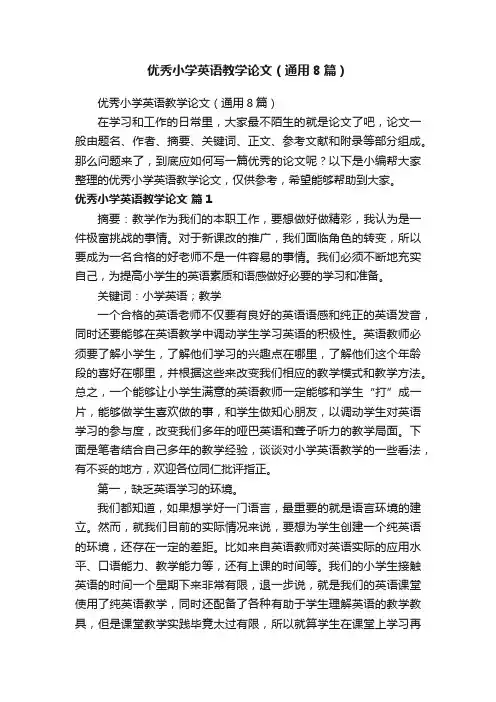 优秀小学英语教学论文（通用8篇）

优秀小学英语教学论文（通用8篇）

在学习和工作的日常里，大家最不陌生的就是论文了吧，论文一般由题名、作者、摘要、关键词、正文、参考文献和附录等部分组成。那么问题来了，到底应如何写一篇优秀的论文呢？以下是小编帮大家整理的优秀小学英语教学论文，仅供参考，希望能够帮助到大家。

优秀小学英语教学论文 篇1

摘要：教学作为我们的本职工作，要想做好做精彩，我认为是一件极富挑战的事情。对于新课改的推广，我们面临角色的转变，所以要成为一名合格的好老师不是一件容易的事情。我们必须不断地充实自己，为提高小学生的英语素质和语感做好必要的学习和准备。

关键词：小学英语；教学

一个合格的英语老师不仅要有良好的英语语感和纯正的英语发音，同时还要能够在英语教学中调动学生学习英语的积极性。英语教师必须要了解小学生，了解他们学习的兴趣点在哪里，了解他们这个年龄段的喜好在哪里，并根据这些来改变我们相应的教学模式和教学方法。总之，一个能够让小学生满意的英语教师一定能够和学生“打”成一片，能够做学生喜欢做的事，和学生做知心朋友，以调动学生对英语学习的参与度，改变我们多年的哑巴英语和聋子听力的教学局面。下面是笔者结合自己多年的教学经验，谈谈对小学英语教学的一些看法，有不妥的地方，欢迎各位同仁批评指正。

第一，缺乏英语学习的环境。

我们都知道，如果想学好一门语言，最重要的就是语言环境的建立。然而，就我们目前的实际情况来说，要想为学生创建一个纯英语的环境，还存在一定的差距。比如来自英语教师对英语实际的应用水平、口语能力、教学能力等，还有上课的时间等。我们的小学生接触英语的时间一个星期下来非常有限，退一步说，就是我们的英语课堂使用了纯英语教学，同时还配备了各种有助于学生理解英语的教学教具，但是课堂教学实践毕竟太过有限，所以就算学生在课堂上学习再